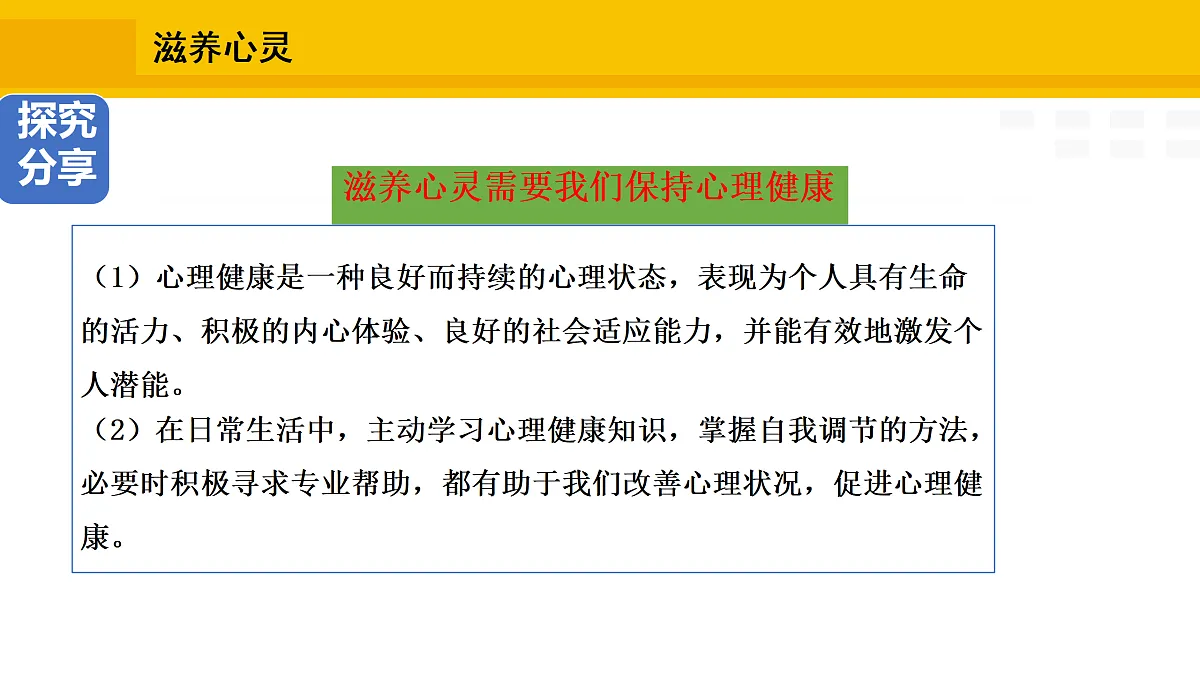 滋养心灵

探究分享

滋养心灵需要我们保持心理健康

（1）心理健康是一种良好而持续的心理状态，表现为个人具有生命的活力、积极的内心体验、良好的社会适应能力，并能有效地激发个人潜能。
（2）在日常生活中，主动学习心理健康知识，掌握自我调节的方法，必要时积极寻求专业帮助，都有助于我们改善心理状况，促进心理健康。